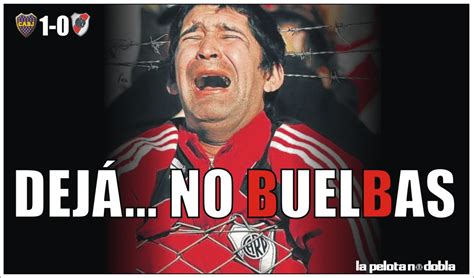 CABJ 1-0

DEJÁ... NO BUELBAS

CARP

la pelota no dobla